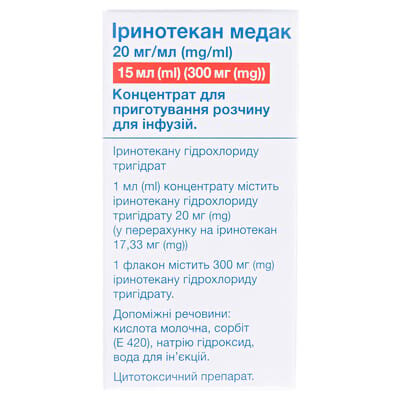 Іринотекан медак
20 мг/мл (mg/ml)
15 мл (ml) (300 мг (mg))
Концентрат для приготування розчину для інфузій.

Іринотекану гідрохлориду тригідрат

1 мл (ml) концентрату містить іринотекану гідрохлориду тригідрату 20 мг (mg) (у перерахунку на іринотекан 17,33 мг (mg))

1 флакон містить 300 мг (mg) іринотекану гідрохлориду тригідрату.

Допоміжні речовини: кислота молочна, сорбіт (Е 420), натрію гідроксид, вода для ін'єкцій.

Цитотоксичний препарат.